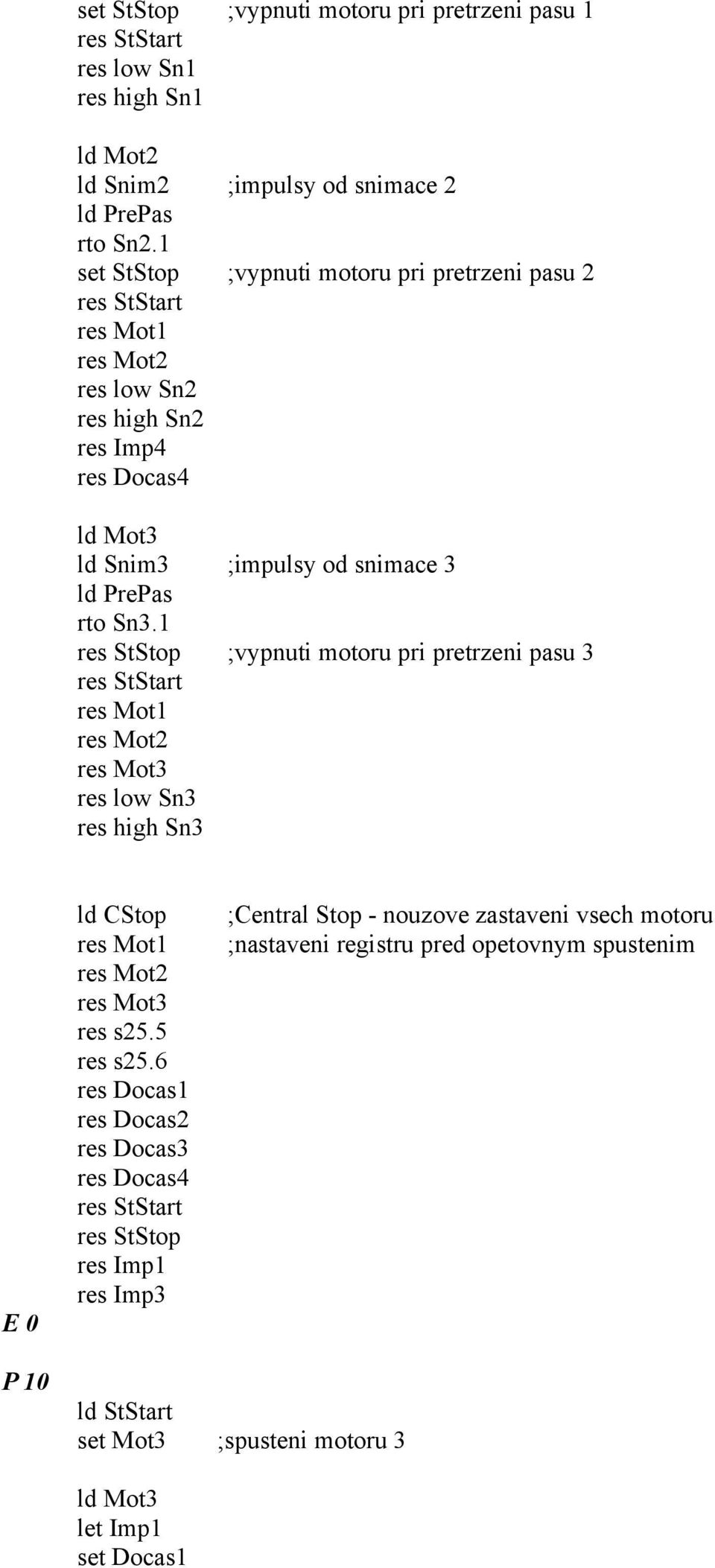 set StStop ;vypnuti motoru pri pretrzeni pasu 1
res StStart
res low Sn1
res high Sn1

ld Mot2
ld Snim2 ;impulsy od snimace 2
ld PrePas
rto Sn2.1
set StStop ;vypnuti motoru pri pretrzeni pasu 2
res StStart
res Mot1
res Mot2
res low Sn2
res high Sn2
res Imp4
res Docas4

ld Mot3
ld Snim3 ;impulsy od snimace 3
ld PrePas
rto Sn3.1
res StStop ;vypnuti motoru pri pretrzeni pasu 3
res StStart
res Mot1
res Mot2
res Mot3
res low Sn3
res high Sn3

ld CStop ;Central Stop - nouzove zastaveni vsech motoru
res Mot1 ;nastaveni registru pred opetovnym spustenim
res Mot2
res Mot3
res s25.5
res s25.6
res Docas1
res Docas2
res Docas3
res Docas4
res StStart
res StStop
res Imp1
res Imp3
E 0

P 10
ld StStart
set Mot3 ;spusteni motoru 3

ld Mot3
let Imp1
set Docas1